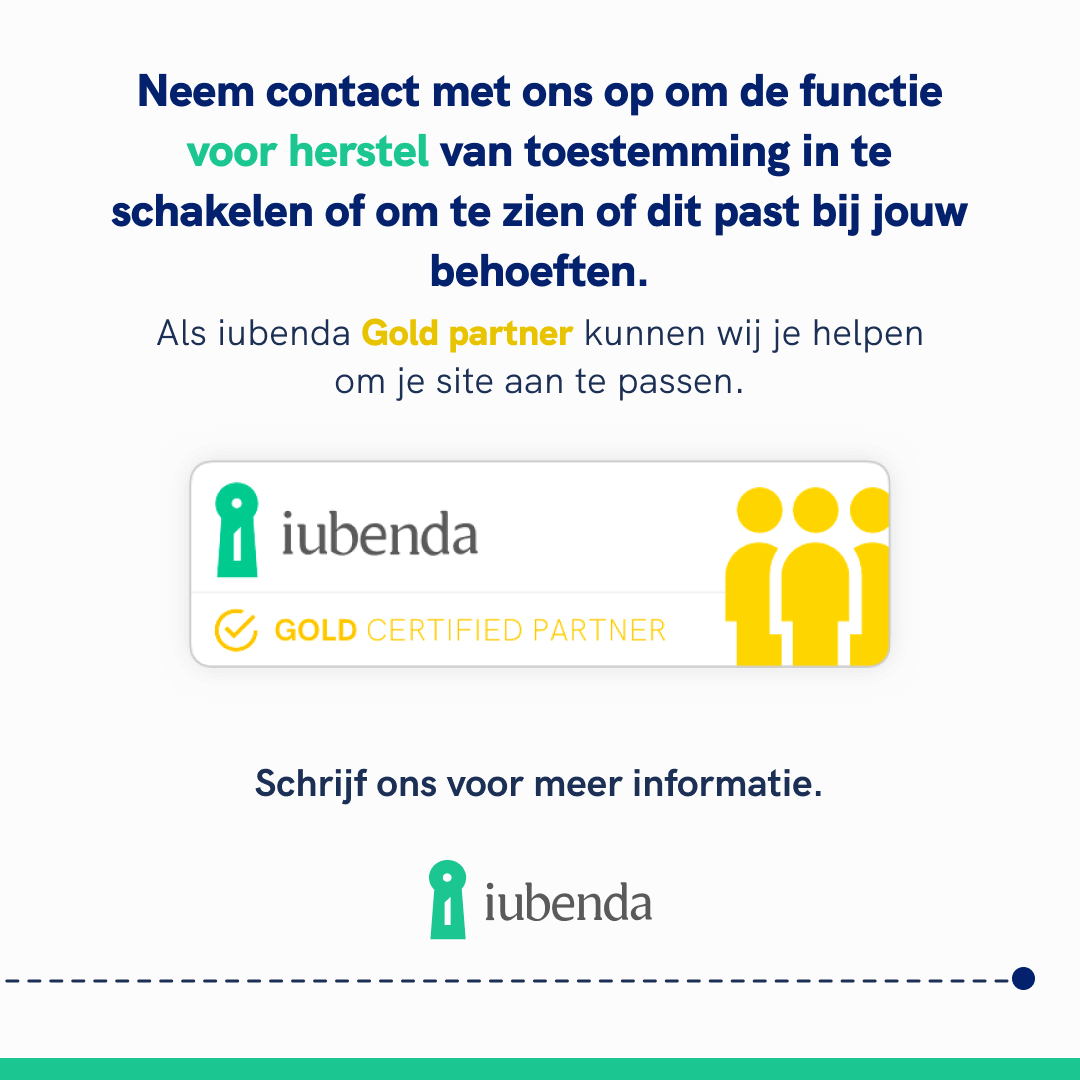 Neem contact met ons op om de functie voor herstel van toestemming in te schakelen of om te zien of dit past bij jouw behoeften.

Als iubenda Gold partner kunnen wij je helpen om je site aan te passen.

iubenda

GOLD CERTIFIED PARTNER

Schrijf ons voor meer informatie.

iubenda